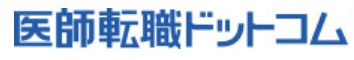 医師転職ドットコム